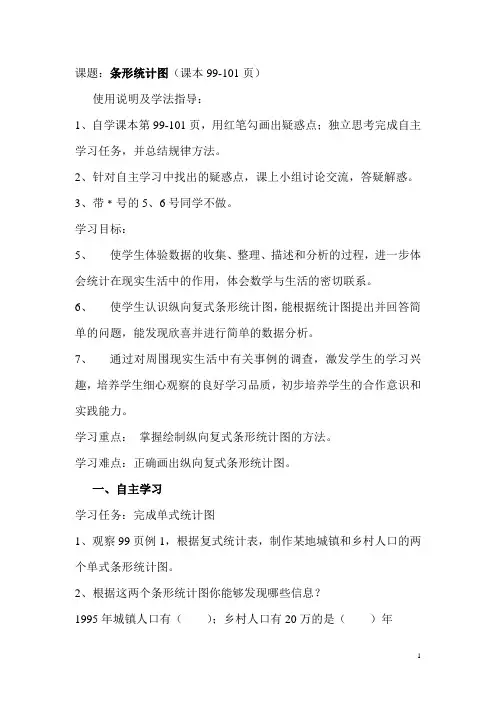 课题：条形统计图（课本 99-101 页）

使用说明及学法指导：

1、自学课本第 99-101 页，用红笔勾画出疑惑点；独立思考完成自主学习任务，并总结规律方法。

2、针对自主学习中找出的疑惑点，课上小组讨论交流，答疑解惑。

3、带 * 号的 5、6 号同学不做。

学习目标：

5、 使学生体验数据的收集、整理、描述和分析的过程，进一步体会统计在现实生活中的作用，体会数学与生活的密切联系。

6、 使学生认识纵向复式条形统计图，能根据统计图提出并回答简单的问题，能发现欣喜并进行简单的数据分析。

7、 通过对周围现实生活中有关事例的调查，激发学生的学习兴趣，培养学生细心观察的良好学习品质，初步培养学生的合作意识和实践能力。

学习重点： 掌握绘制纵向复式条形统计图的方法。

学习难点：正确画出纵向复式条形统计图。

一、自主学习

学习任务：完成单式统计图

1、观察 99 页例 1，根据复式统计表，制作某地城镇和乡村人口的两个单式条形统计图。

2、根据这两个条形统计图你能够发现哪些信息？

1995 年城镇人口有（ ）；乡村人口有 20 万的是（ ）年

1